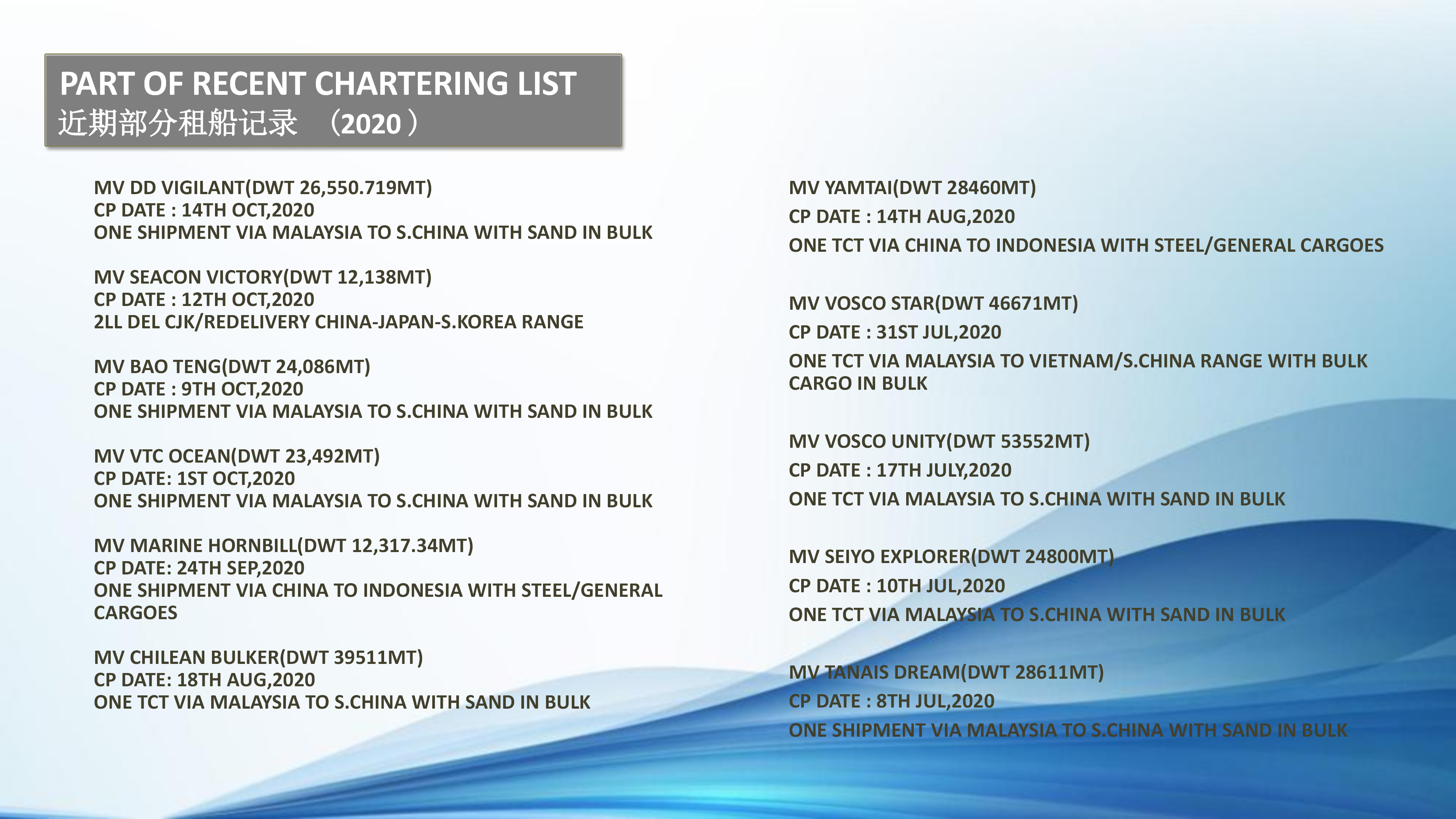 PART OF RECENT CHARTERING LIST
近期部分租船记录 （2020）

MV DD VIGILANT(DWT 26,550.719MT)
CP DATE : 14TH OCT,2020
ONE SHIPMENT VIA MALAYSIA TO S.CHINA WITH SAND IN BULK

MV SEACON VICTORY(DWT 12,138MT)
CP DATE : 12TH OCT,2020
2LL DEL CJK/REDELIVERY CHINA-JAPAN-S.KOREA RANGE

MV BAO TENG(DWT 24,086MT)
CP DATE : 9TH OCT,2020
ONE SHIPMENT VIA MALAYSIA TO S.CHINA WITH SAND IN BULK

MV VTC OCEAN(DWT 23,492MT)
CP DATE: 1ST OCT,2020
ONE SHIPMENT VIA MALAYSIA TO S.CHINA WITH SAND IN BULK

MV MARINE HORNBILL(DWT 12,317.34MT)
CP DATE: 24TH SEP,2020
ONE SHIPMENT VIA CHINA TO INDONESIA WITH STEEL/GENERAL CARGOES

MV CHILEAN BULKER(DWT 39511MT)
CP DATE: 18TH AUG,2020
ONE TCT VIA MALAYSIA TO S.CHINA WITH SAND IN BULK

MV YAMTAI(DWT 28460MT)
CP DATE : 14TH AUG,2020
ONE TCT VIA CHINA TO INDONESIA WITH STEEL/GENERAL CARGOES

MV VOSCO STAR(DWT 46671MT)
CP DATE : 31ST JUL,2020
ONE TCT VIA MALAYSIA TO VIETNAM/S.CHINA RANGE WITH BULK CARGO IN BULK

MV VOSCO UNITY(DWT 53552MT)
CP DATE : 17TH JULY,2020
ONE TCT VIA MALAYSIA TO S.CHINA WITH SAND IN BULK

MV SEIYO EXPLORER(DWT 24800MT)
CP DATE : 10TH JUL,2020
ONE TCT VIA MALAYSIA TO S.CHINA WITH SAND IN BULK

MV TANAIS DREAM(DWT 28611MT)
CP DATE : 8TH JUL,2020
ONE SHIPMENT VIA MALAYSIA TO S.CHINA WITH SAND IN BULK